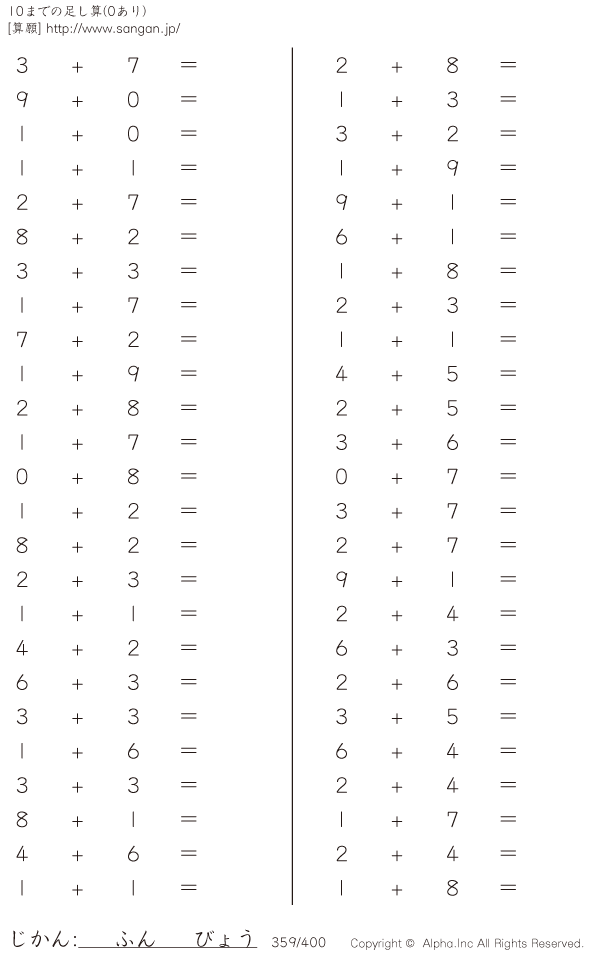 10までの足し算(0あり)
[算願] http://www.sangan.jp/

$3 + 7 =$
$9 + 0 =$
$1 + 0 =$
$1 + 1 =$
$2 + 7 =$
$8 + 2 =$
$3 + 3 =$
$1 + 7 =$
$7 + 2 =$
$1 + 9 =$
$2 + 8 =$
$1 + 7 =$
$0 + 8 =$
$1 + 2 =$
$8 + 2 =$
$2 + 3 =$
$1 + 1 =$
$4 + 2 =$
$6 + 3 =$
$3 + 3 =$
$1 + 6 =$
$3 + 3 =$
$8 + 1 =$
$4 + 6 =$
$1 + 1 =$

$2 + 8 =$
$1 + 3 =$
$3 + 2 =$
$1 + 9 =$
$9 + 1 =$
$6 + 1 =$
$1 + 8 =$
$2 + 3 =$
$1 + 1 =$
$4 + 5 =$
$2 + 5 =$
$3 + 6 =$
$0 + 7 =$
$3 + 7 =$
$2 + 7 =$
$9 + 1 =$
$2 + 4 =$
$6 + 3 =$
$2 + 6 =$
$3 + 5 =$
$6 + 4 =$
$2 + 4 =$
$1 + 7 =$
$2 + 4 =$
$1 + 8 =$

じかん:____ふん____びょう 359/400 Copyright © Alpha.Inc All Rights Reserved.